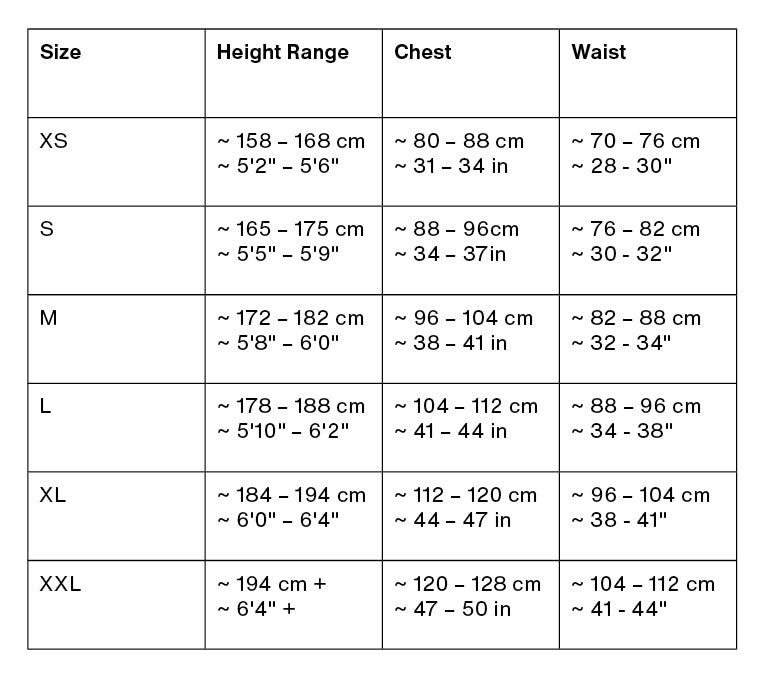 | Size | Height Range | Chest | Waist |
|---|---|---|---|
| XS | ~ 158 – 168 cm ~ 5'2" – 5'6" | ~ 80 – 88 cm ~ 31 – 34 in | ~ 70 – 76 cm ~ 28 - 30" |
| S | ~ 165 – 175 cm ~ 5'5" – 5'9" | ~ 88 – 96cm ~ 34 – 37in | ~ 76 – 82 cm ~ 30 - 32" |
| M | ~ 172 – 182 cm ~ 5'8" – 6'0" | ~ 96 – 104 cm ~ 38 – 41 in | ~ 82 – 88 cm ~ 32 - 34" |
| L | ~ 178 – 188 cm ~ 5'10" – 6'2" | ~ 104 – 112 cm ~ 41 – 44 in | ~ 88 – 96 cm ~ 34 - 38" |
| XL | ~ 184 – 194 cm ~ 6'0" – 6'4" | ~ 112 – 120 cm ~ 44 – 47 in | ~ 96 – 104 cm ~ 38 - 41" |
| XXL | ~ 194 cm + ~ 6'4" + | ~ 120 – 128 cm ~ 47 – 50 in | ~ 104 – 112 cm ~ 41 - 44" |